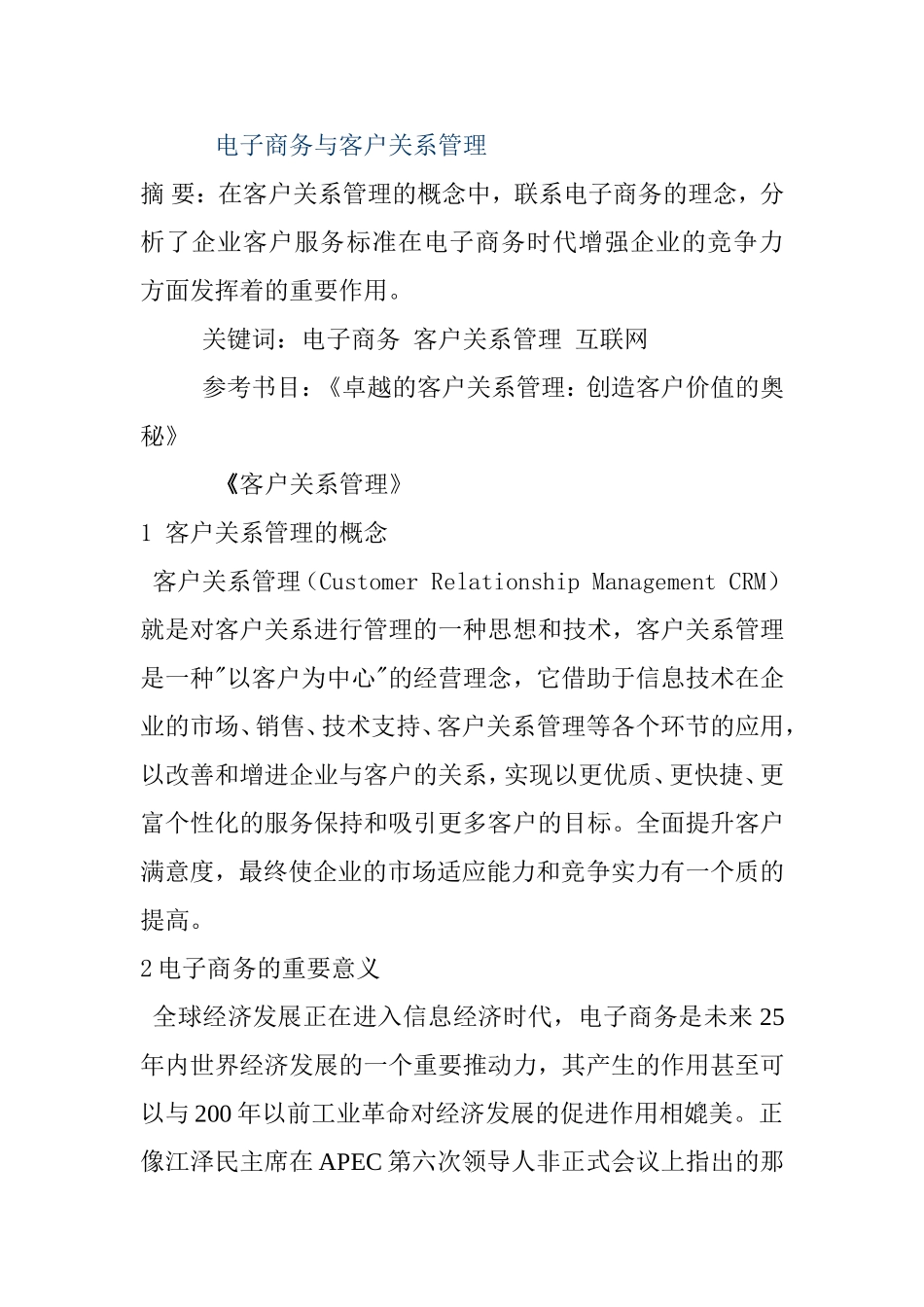 电子商务与客户关系管理

摘 要：在客户关系管理的概念中，联系电子商务的理念，分析了企业客户服务标准在电子商务时代增强企业的竞争力方面发挥着的重要作用。

关键词：电子商务 客户关系管理 互联网

参考书目：《卓越的客户关系管理：创造客户价值的奥秘》

《客户关系管理》

1 客户关系管理的概念

客户关系管理（Customer Relationship Management CRM）就是对客户关系进行管理的一种思想和技术，客户关系管理是一种"以客户为中心"的经营理念，它借助于信息技术在企业的市场、销售、技术支持、客户关系管理等各个环节的应用，以改善和增进企业与客户的关系，实现以更优质、更快捷、更富个性化的服务保持和吸引更多客户的目标。全面提升客户满意度，最终使企业的市场适应能力和竞争实力有一个质的提高。

2 电子商务的重要意义

全球经济发展正在进入信息经济时代，电子商务是未来 25 年内世界经济发展的一个重要推动力，其产生的作用甚至可以与 200 年以前工业革命对经济发展的促进作用相媲美。正像江泽民主席在 APEC 第六次领导人非正式会议上指出的那